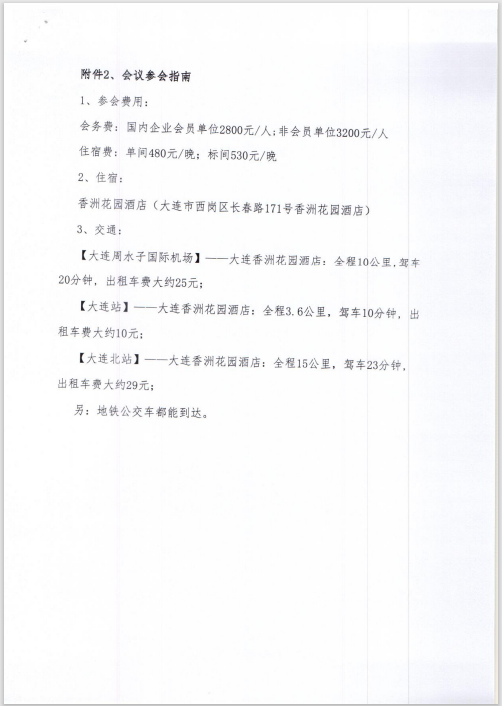 附件2、会议参会指南

1、参会费用：

会务费：国内企业会员单位2800元/人；非会员单位3200元/人

住宿费：单间480元/晚；标间530元/晚

2、住宿：

香洲花园酒店（大连市西岗区长春路171号香洲花园酒店）

3、交通：

【大连周水子国际机场】——大连香洲花园酒店：全程10公里，驾车20分钟，出租车费大约25元；

【大连站】——大连香洲花园酒店：全程3.6公里，驾车10分钟，出租车费大约10元；

【大连北站】——大连香洲花园酒店：全程15公里，驾车23分钟，出租车费大约29元；

另：地铁公交车都能到达。